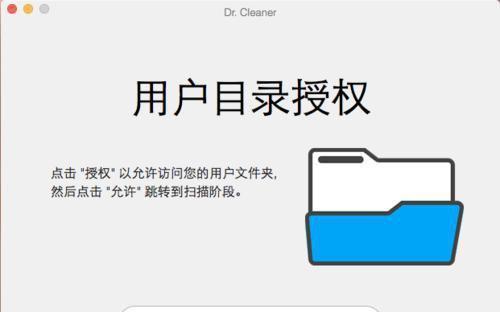 Dr. Cleaner

用户目录授权

点击 "授权" 以允许访问您的用户文件夹，然后点击 "允许" 跳转到扫描阶段。